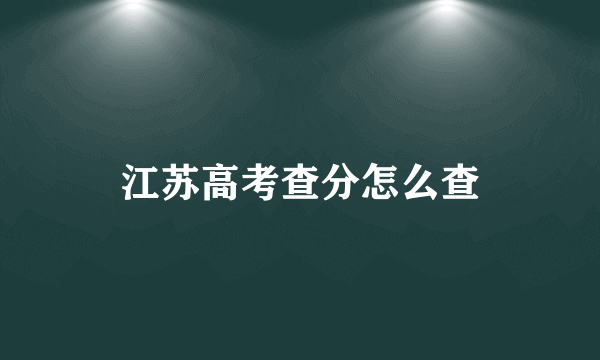 江苏高考查分怎么查